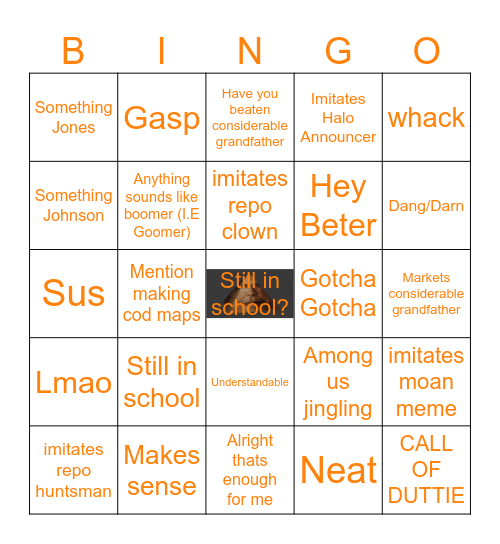 | B | I | N | G | O |
|---|---|---|---|---|
| Something Jones | Gasp | Have you beaten considerable grandfather | Imitates Halo Announcer | whack |
| Something Johnson | Anything sounds like boomer (I.E Goomer) | imitates repo clown | Hey Beter | Dang/Darn |
| Sus | Mention making cod maps | Still in school? | Gotcha Gotcha | Markets considerable grandfather |
| Lmao | Still in school | Understandable | Among us jingling | imitates moan meme |
| imitates repo huntsman | Makes sense | Alright thats enough for me | Neat | CALL OF DUTTIE |